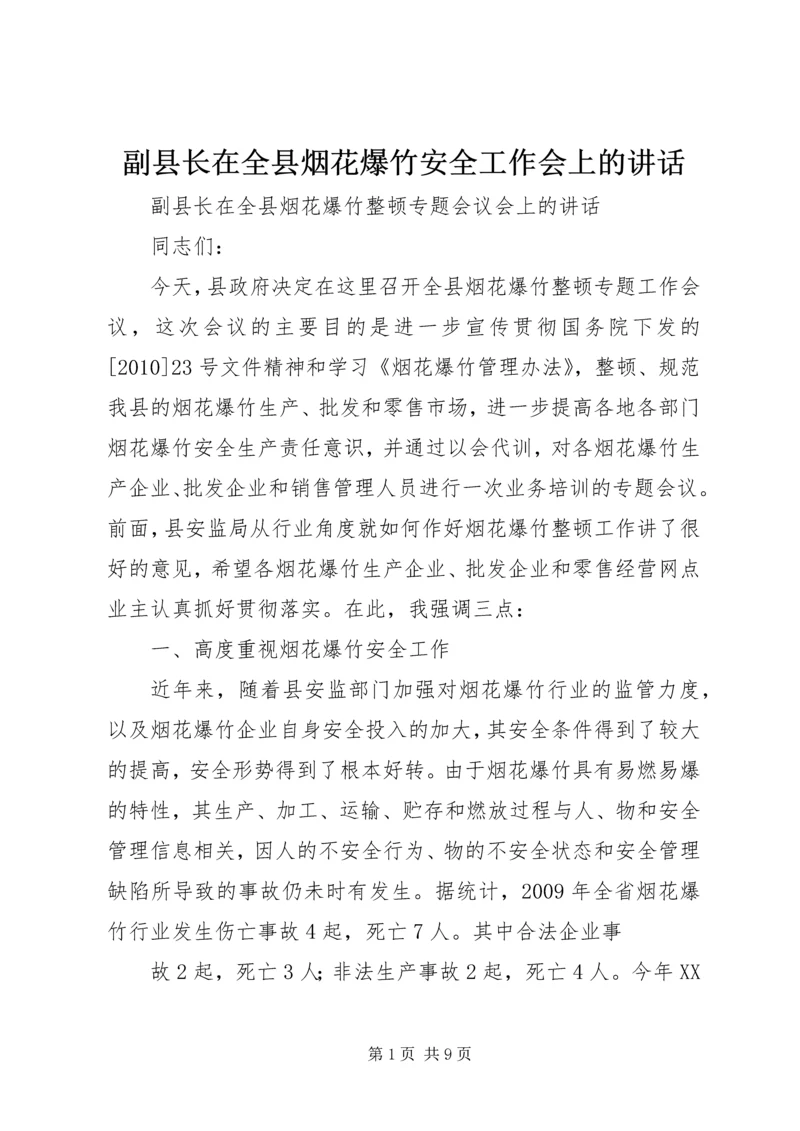 副县长在全县烟花爆竹安全工作会上的讲话

副县长在全县烟花爆竹整顿专题会议会上的讲话

同志们：

今天，县政府决定在这里召开全县烟花爆竹整顿专题工作会议，这次会议的主要目的是进一步宣传贯彻国务院下发的[2010]23号文件精神和学习《烟花爆竹管理办法》，整顿、规范我县的烟花爆竹生产、批发和零售市场，进一步提高各地各部门烟花爆竹安全生产责任意识，并通过以会代训，对各烟花爆竹生产企业、批发企业和销售管理人员进行一次业务培训的专题会议。前面，县安监局从行业角度就如何作好烟花爆竹整顿工作讲了很好的意见，希望各烟花爆竹生产企业、批发企业和零售经营网点业主认真抓好贯彻落实。在此，我强调三点：

一、高度重视烟花爆竹安全工作

近年来，随着县安监部门加强对烟花爆竹行业的监管力度，以及烟花爆竹企业自身安全投入的加大，其安全条件得到了较大的提高，安全形势得到了根本好转。由于烟花爆竹具有易燃易爆的特性，其生产、加工、运输、贮存和燃放过程与人、物和安全管理信息相关，因人的不安全行为、物的不安全状态和安全管理缺陷所导致的事故仍未时有发生。据统计，2009年全省烟花爆竹行业发生伤亡事故4起，死亡7人。其中合法企业事

故2起，死亡3人；非法生产事故2起，死亡4人。今年XX

第1页 共9页